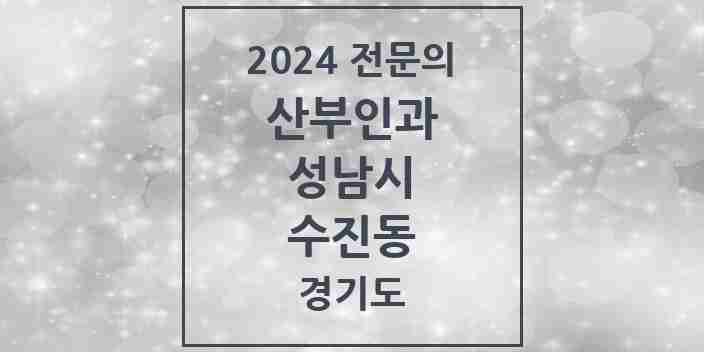 2024 전문의

산부인과

성남시

수진동

경기도